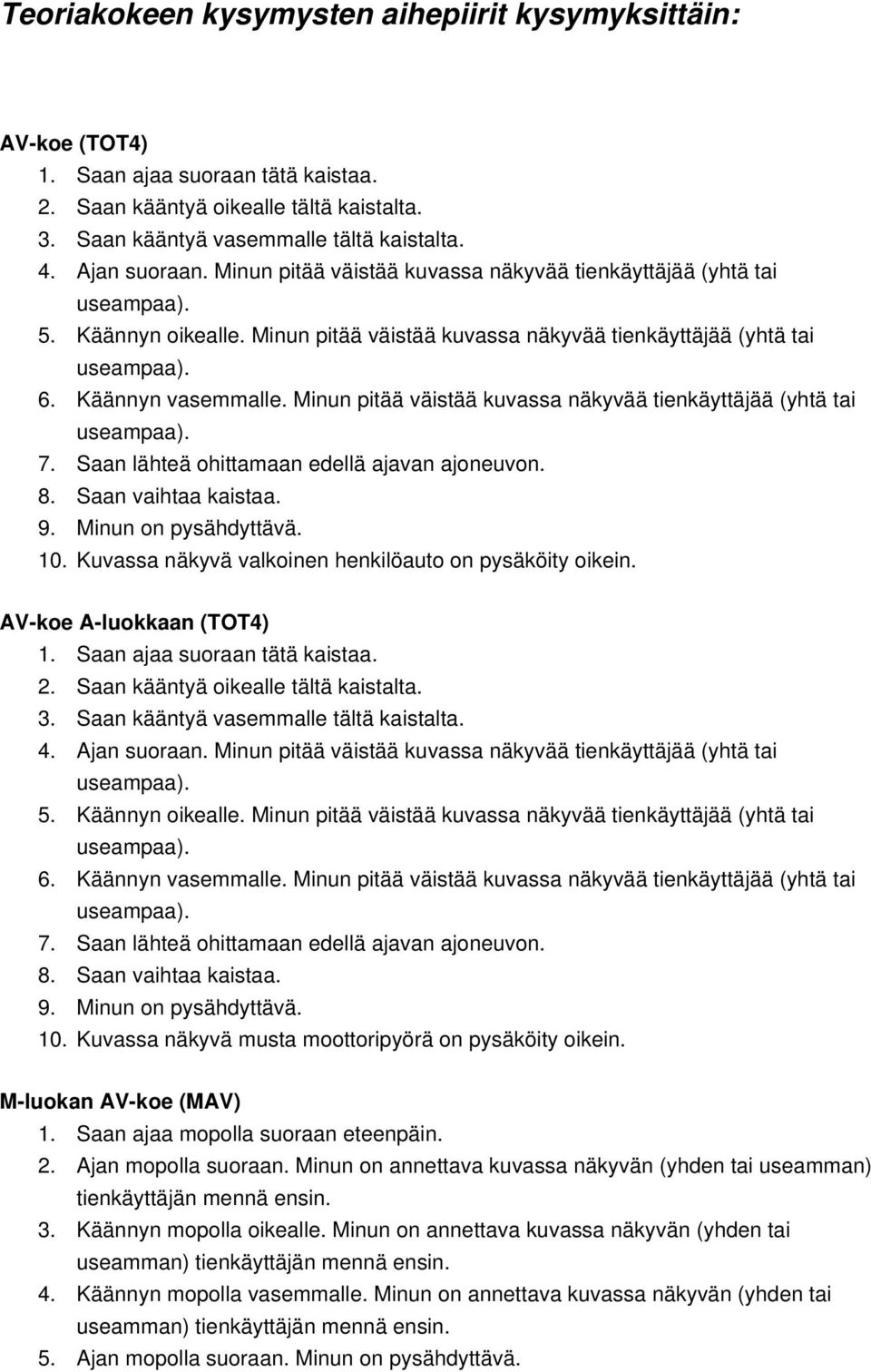 Teoriakokeen kysymysten aihepiirit kysymyksittäin:

AV-koe (TOT4)
1. Saan ajaa suoraan tätä kaistaa.
2. Saan kääntyä oikealle tältä kaistalta.
3. Saan kääntyä vasemmalle tältä kaistalta.
4. Ajan suoraan. Minun pitää väistää kuvassa näkyvää tienkäyttäjää (yhtä tai useampaa).
5. Käännyn oikealle. Minun pitää väistää kuvassa näkyvää tienkäyttäjää (yhtä tai useampaa).
6. Käännyn vasemmalle. Minun pitää väistää kuvassa näkyvää tienkäyttäjää (yhtä tai useampaa).
7. Saan lähteä ohittamaan edellä ajavan ajoneuvon.
8. Saan vaihtaa kaistaa.
9. Minun on pysähdyttävä.
10. Kuvassa näkyvä valkoinen henkilöauto on pysäköity oikein.

AV-koe A-luokkaan (TOT4)
1. Saan ajaa suoraan tätä kaistaa.
2. Saan kääntyä oikealle tältä kaistalta.
3. Saan kääntyä vasemmalle tältä kaistalta.
4. Ajan suoraan. Minun pitää väistää kuvassa näkyvää tienkäyttäjää (yhtä tai useampaa).
5. Käännyn oikealle. Minun pitää väistää kuvassa näkyvää tienkäyttäjää (yhtä tai useampaa).
6. Käännyn vasemmalle. Minun pitää väistää kuvassa näkyvää tienkäyttäjää (yhtä tai useampaa).
7. Saan lähteä ohittamaan edellä ajavan ajoneuvon.
8. Saan vaihtaa kaistaa.
9. Minun on pysähdyttävä.
10. Kuvassa näkyvä musta moottoripyörä on pysäköity oikein.

M-luokan AV-koe (MAV)
1. Saan ajaa mopolla suoraan eteenpäin.
2. Ajan mopolla suoraan. Minun on annettava kuvassa näkyvän (yhden tai useamman) tienkäyttäjän mennä ensin.
3. Käännyn mopolla oikealle. Minun on annettava kuvassa näkyvän (yhden tai useamman) tienkäyttäjän mennä ensin.
4. Käännyn mopolla vasemmalle. Minun on annettava kuvassa näkyvän (yhden tai useamman) tienkäyttäjän mennä ensin.
5. Ajan mopolla suoraan. Minun on pysähdyttävä.